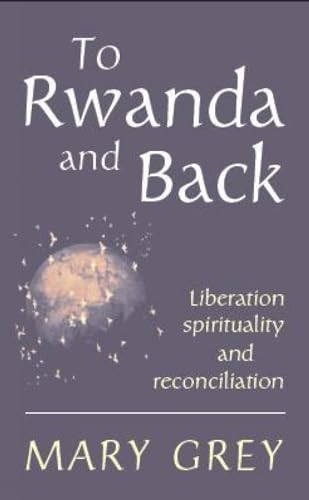 To Rwanda and Back

Liberation spirituality and reconciliation

MARY GREY